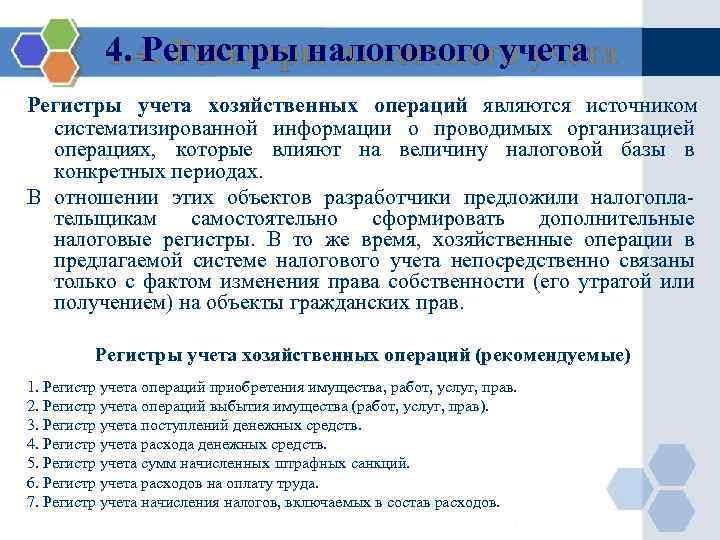 4. Регистры налогового учета

Регистры учета хозяйственных операций являются источником систематизированной информации о проводимых организацией операциях, которые влияют на величину налоговой базы в конкретных периодах.

В отношении этих объектов разработчики предложили налогоплательщикам самостоятельно сформировать дополнительные налоговые регистры. В то же время, хозяйственные операции в предлагаемой системе налогового учета непосредственно связаны только с фактом изменения права собственности (его утратой или получением) на объекты гражданских прав.

Регистры учета хозяйственных операций (рекомендуемые)

1. Регистр учета операций приобретения имущества, работ, услуг, прав.
2. Регистр учета операций выбытия имущества (работ, услуг, прав).
3. Регистр учета поступлений денежных средств.
4. Регистр учета расхода денежных средств.
5. Регистр учета сумм начисленных штрафных санкций.
6. Регистр учета расходов на оплату труда.
7. Регистр учета начисления налогов, включаемых в состав расходов.